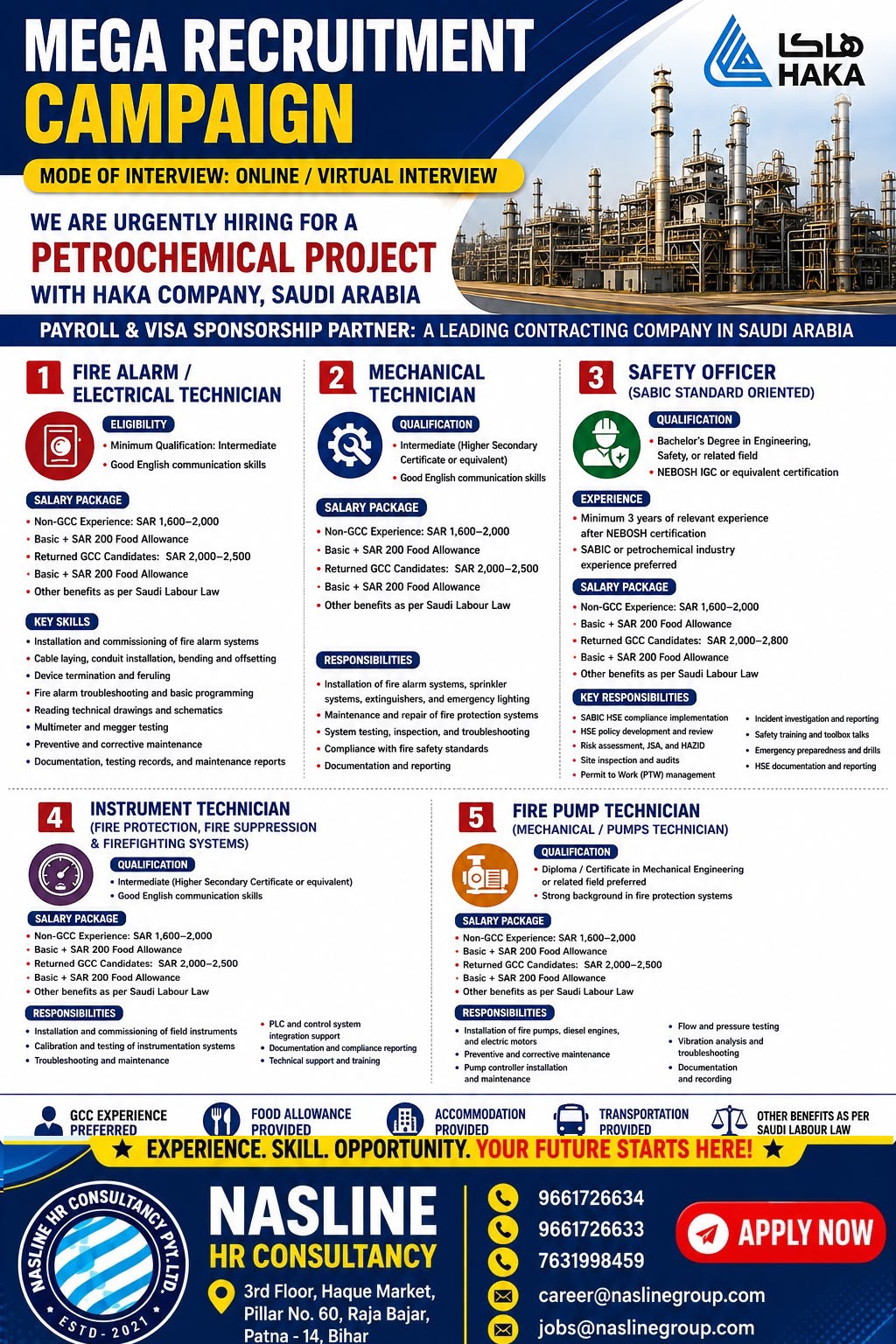 MEGA RECRUITMENT CAMPAIGN

هاكا HAKA

MODE OF INTERVIEW: ONLINE / VIRTUAL INTERVIEW

WE ARE URGENTLY HIRING FOR A PETROCHEMICAL PROJECT WITH HAKA COMPANY, SAUDI ARABIA

PAYROLL & VISA SPONSORSHIP PARTNER: A LEADING CONTRACTING COMPANY IN SAUDI ARABIA

1 FIRE ALARM / ELECTRICAL TECHNICIAN

ELIGIBILITY
• Minimum Qualification: Intermediate
• Good English communication skills

SALARY PACKAGE
• Non-GCC Experience: SAR 1,600–2,000
• Basic + SAR 200 Food Allowance
• Returned GCC Candidates: SAR 2,000–2,500
• Basic + SAR 200 Food Allowance
• Other benefits as per Saudi Labour Law

KEY SKILLS
• Installation and commissioning of fire alarm systems
• Cable laying, conduit installation, bending and offsetting
• Device termination and feruling
• Fire alarm troubleshooting and basic programming
• Reading technical drawings and schematics
• Multimeter and megger testing
• Preventive and corrective maintenance
• Documentation, testing records, and maintenance reports

2 MECHANICAL TECHNICIAN

QUALIFICATION
• Intermediate (Higher Secondary Certificate or equivalent)
• Good English communication skills

SALARY PACKAGE
• Non-GCC Experience: SAR 1,600–2,000
• Basic + SAR 200 Food Allowance
• Returned GCC Candidates: SAR 2,000–2,500
• Basic + SAR 200 Food Allowance
• Other benefits as per Saudi Labour Law

RESPONSIBILITIES
• Installation of fire alarm systems, sprinkler systems, extinguishers, and emergency lighting
• Maintenance and repair of fire protection systems
• System testing, inspection, and troubleshooting
• Compliance with fire safety standards
• Documentation and reporting

3 SAFETY OFFICER (SABIC STANDARD ORIENTED)

QUALIFICATION
• Bachelor's Degree in Engineering, Safety, or related field
• NEBOSH IGC or equivalent certification

EXPERIENCE
• Minimum 3 years of relevant experience after NEBOSH certification
• SABIC or petrochemical industry experience preferred

SALARY PACKAGE
• Non-GCC Experience: SAR 1,600–2,000
• Basic + SAR 200 Food Allowance
• Returned GCC Candidates: SAR 2,000–2,800
• Basic + SAR 200 Food Allowance
• Other benefits as per Saudi Labour Law

KEY RESPONSIBILITIES
• SABIC HSE compliance implementation
• HSE policy development and review
• Risk assessment, JSA, and HAZID
• Site inspection and audits
• Permit to Work (PTW) management
• Incident investigation and reporting
• Safety training and toolbox talks
• Emergency preparedness and drills
• HSE documentation and reporting

4 INSTRUMENT TECHNICIAN (FIRE PROTECTION, FIRE SUPPRESSION & FIREFIGHTING SYSTEMS)

QUALIFICATION
• Intermediate (Higher Secondary Certificate or equivalent)
• Good English communication skills

SALARY PACKAGE
• Non-GCC Experience: SAR 1,600–2,000
• Basic + SAR 200 Food Allowance
• Returned GCC Candidates: SAR 2,000–2,500
• Basic + SAR 200 Food Allowance
• Other benefits as per Saudi Labour Law

RESPONSIBILITIES
• Installation and commissioning of field instruments
• Calibration and testing of instrumentation systems
• Troubleshooting and maintenance
• PLC and control system integration support
• Documentation and compliance reporting
• Technical support and training

5 FIRE PUMP TECHNICIAN (MECHANICAL / PUMPS TECHNICIAN)

QUALIFICATION
• Diploma / Certificate in Mechanical Engineering or related field preferred
• Strong background in fire protection systems

SALARY PACKAGE
• Non-GCC Experience: SAR 1,600–2,000
• Basic + SAR 200 Food Allowance
• Returned GCC Candidates: SAR 2,000–2,500
• Basic + SAR 200 Food Allowance
• Other benefits as per Saudi Labour Law

RESPONSIBILITIES
• Installation of fire pumps, diesel engines, and electric motors
• Preventive and corrective maintenance
• Pump controller installation and maintenance
• Flow and pressure testing
• Vibration analysis and troubleshooting
• Documentation and recording

GCC EXPERIENCE PREFERRED
FOOD ALLOWANCE PROVIDED
ACCOMMODATION PROVIDED
TRANSPORTATION PROVIDED
OTHER BENEFITS AS PER SAUDI LABOUR LAW

★ EXPERIENCE. SKILL. OPPORTUNITY. YOUR FUTURE STARTS HERE! ★

NASLINE HR CONSULTANCY PVT. LTD. ESTD - 2021

NASLINE HR CONSULTANCY

3rd Floor, Haque Market, Pillar No. 60, Raja Bajar, Patna - 14, Bihar

9661726634
9661726633
7631998459
career@naslinegroup.com
jobs@naslinegroup.com

APPLY NOW